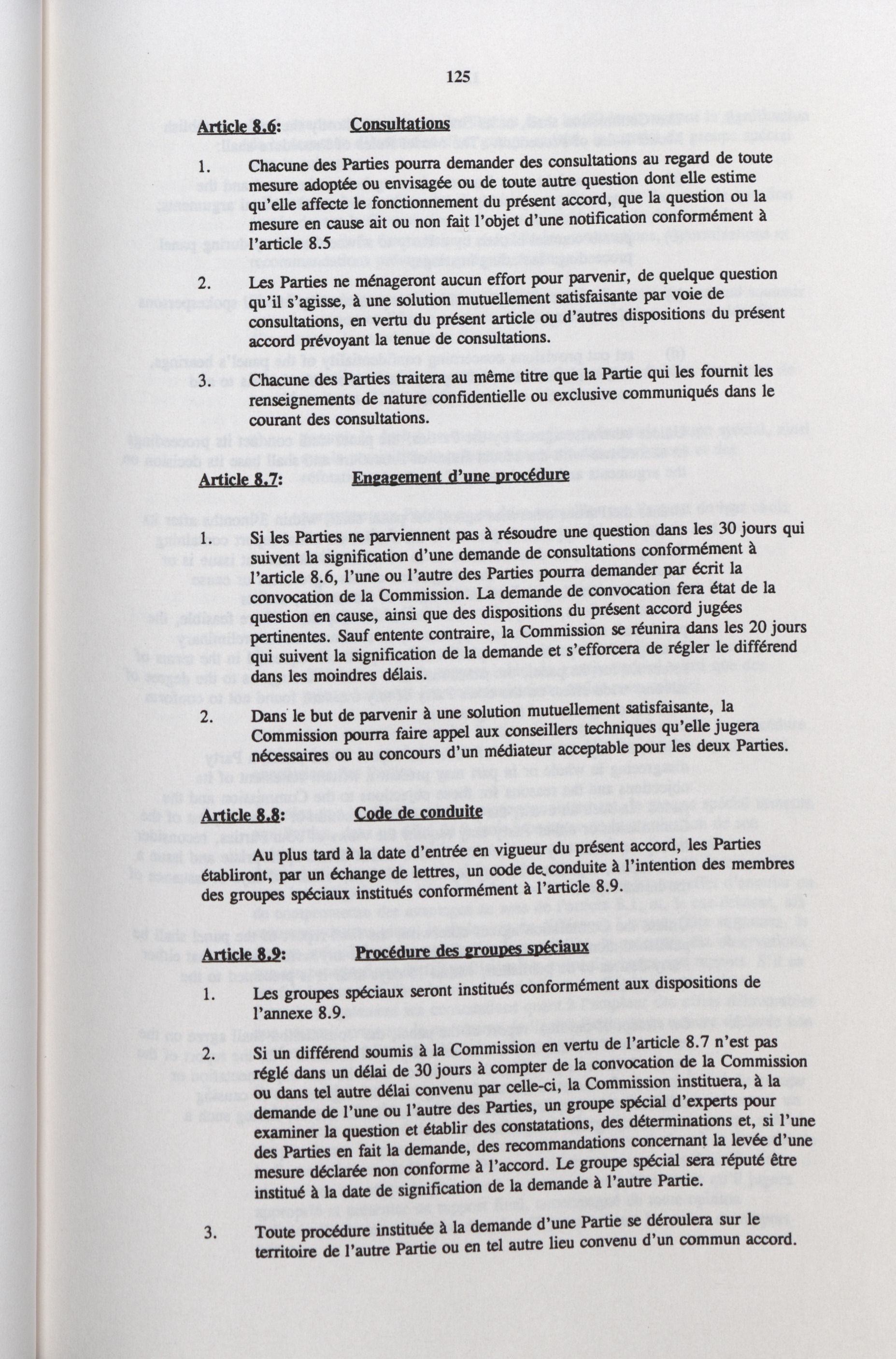 125

Article 8.6: Consultations

1. Chacune des Parties pourra demander des consultations au regard de toute mesure adoptée ou envisagée ou de toute autre question dont elle estime qu'elle affecte le fonctionnement du présent accord, que la question ou la mesure en cause ait ou non fait l'objet d'une notification conformément à l'article 8.5

2. Les Parties ne ménageront aucun effort pour parvenir, de quelque question qu'il s'agisse, à une solution mutuellement satisfaisante par voie de consultations, en vertu du présent article ou d'autres dispositions du présent accord prévoyant la tenue de consultations.

3. Chacune des Parties traitera au même titre que la Partie qui les fournit les renseignements de nature confidentielle ou exclusive communiqués dans le courant des consultations.

Article 8.7: Engagement d'une procédure

1. Si les Parties ne parviennent pas à résoudre une question dans les 30 jours qui suivent la signification d'une demande de consultations conformément à l'article 8.6, l'une ou l'autre des Parties pourra demander par écrit la convocation de la Commission. La demande de convocation fera état de la question en cause, ainsi que des dispositions du présent accord jugées pertinentes. Sauf entente contraire, la Commission se réunira dans les 20 jours qui suivent la signification de la demande et s'efforcera de régler le différend dans les moindres délais.

2. Dans le but de parvenir à une solution mutuellement satisfaisante, la Commission pourra faire appel aux conseillers techniques qu'elle jugera nécessaires ou au concours d'un médiateur acceptable pour les deux Parties.

Article 8.8: Code de conduite

Au plus tard à la date d'entrée en vigueur du présent accord, les Parties établiront, par un échange de lettres, un code de conduite à l'intention des membres des groupes spéciaux institués conformément à l'article 8.9.

Article 8.9: Procédure des groupes spéciaux

1. Les groupes spéciaux seront institués conformément aux dispositions de l'annexe 8.9.

2. Si un différend soumis à la Commission en vertu de l'article 8.7 n'est pas réglé dans un délai de 30 jours à compter de la convocation de la Commission ou dans tel autre délai convenu par celle-ci, la Commission instituera, à la demande de l'une ou l'autre des Parties, un groupe spécial d'experts pour examiner la question et établir des constatations, des déterminations et, si l'une des Parties en fait la demande, des recommandations concernant la levée d'une mesure déclarée non conforme à l'accord. Le groupe spécial sera réputé être institué à la date de signification de la demande à l'autre Partie.

3. Toute procédure instituée à la demande d'une Partie se déroulera sur le territoire de l'autre Partie ou en tel autre lieu convenu d'un commun accord.